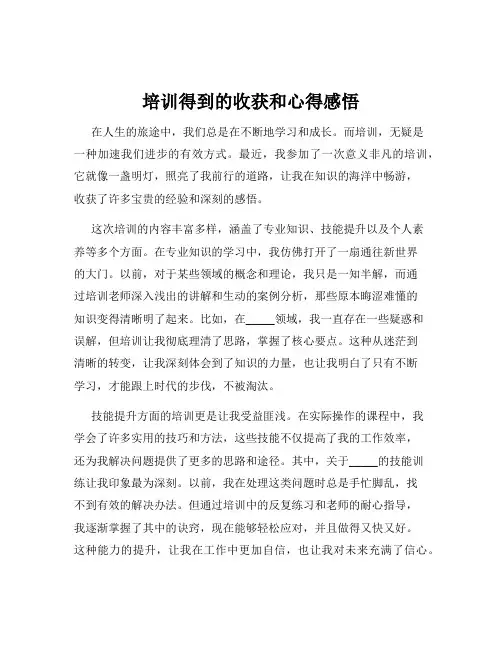 培训得到的收获和心得感悟

在人生的旅途中，我们总是在不断地学习和成长。而培训，无疑是一种加速我们进步的有效方式。最近，我参加了一次意义非凡的培训，它就像一盏明灯，照亮了我前行的道路，让我在知识的海洋中畅游，收获了许多宝贵的经验和深刻的感悟。

这次培训的内容丰富多样，涵盖了专业知识、技能提升以及个人素养等多个方面。在专业知识的学习中，我仿佛打开了一扇通往新世界的大门。以前，对于某些领域的概念和理论，我只是一知半解，而通过培训老师深入浅出的讲解和生动的案例分析，那些原本晦涩难懂的知识变得清晰明了起来。比如，在_____领域，我一直存在一些疑惑和误解，但培训让我彻底理清了思路，掌握了核心要点。这种从迷茫到清晰的转变，让我深刻体会到了知识的力量，也让我明白了只有不断学习，才能跟上时代的步伐，不被淘汰。

技能提升方面的培训更是让我受益匪浅。在实际操作的课程中，我学会了许多实用的技巧和方法，这些技能不仅提高了我的工作效率，还为我解决问题提供了更多的思路和途径。其中，关于_____的技能训练让我印象最为深刻。以前，我在处理这类问题时总是手忙脚乱，找不到有效的解决办法。但通过培训中的反复练习和老师的耐心指导，我逐渐掌握了其中的诀窍，现在能够轻松应对，并且做得又快又好。这种能力的提升，让我在工作中更加自信，也让我对未来充满了信心。